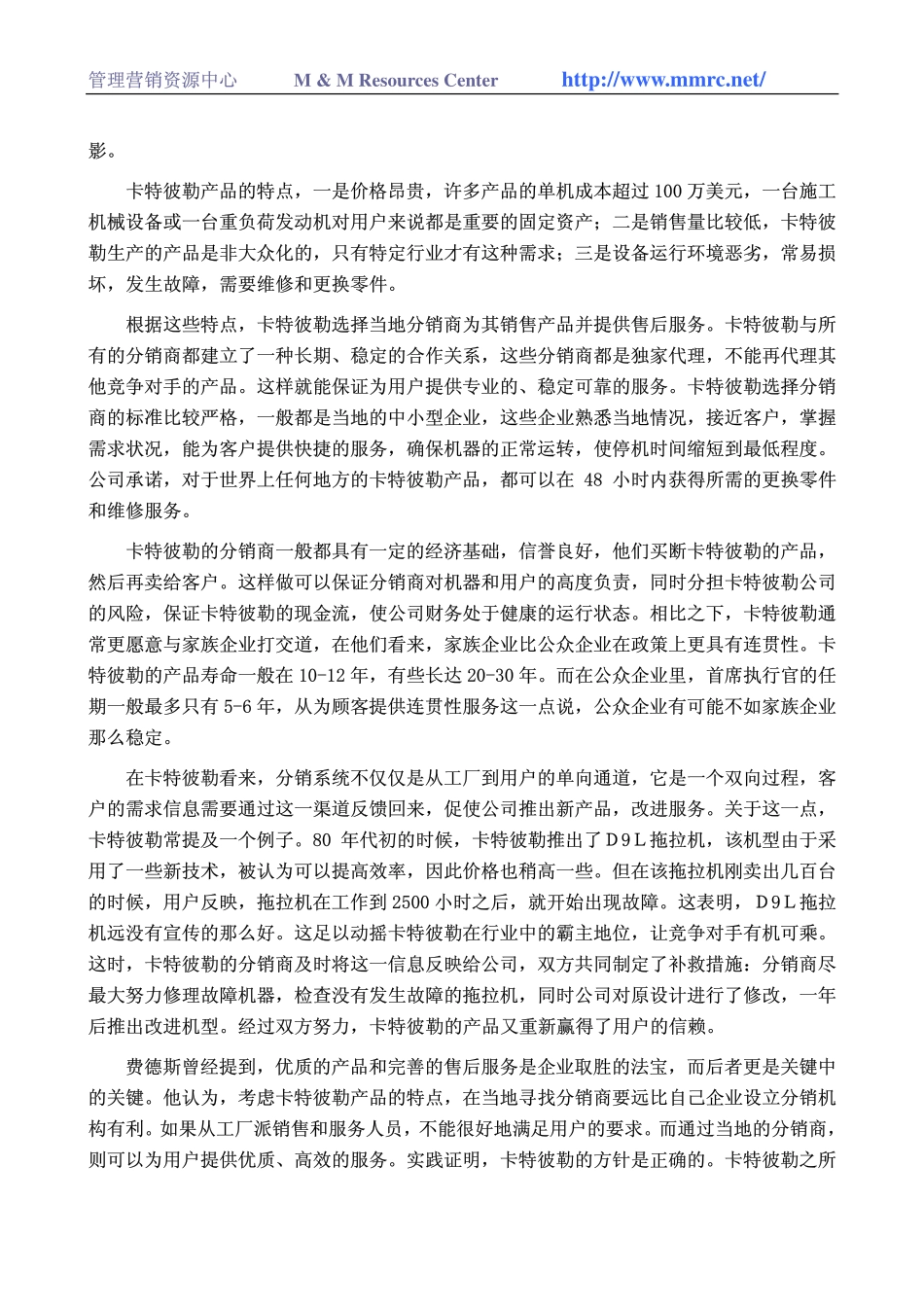 管理营销资源中心　M & M Resources Center　http://www.mmrc.net/

影。

卡特彼勒产品的特点，一是价格昂贵，许多产品的单机成本超过 100 万美元，一台施工机械设备或一台重负荷发动机对用户来说都是重要的固定资产；二是销售量比较低，卡特彼勒生产的产品是非大众化的，只有特定行业才有这种需求；三是设备运行环境恶劣，常易损坏，发生故障，需要维修和更换零件。

根据这些特点，卡特彼勒选择当地分销商为其销售产品并提供售后服务。卡特彼勒与所有的分销商都建立了一种长期、稳定的合作关系，这些分销商都是独家代理，不能再代理其他竞争对手的产品。这样就能保证为用户提供专业的、稳定可靠的服务。卡特彼勒选择分销商的标准比较严格，一般都是当地的中小型企业，这些企业熟悉当地情况，接近客户，掌握需求状况，能为客户提供快捷的服务，确保机器的正常运转，使停机时间缩短到最低程度。公司承诺，对于世界上任何地方的卡特彼勒产品，都可以在 48 小时内获得所需的更换零件和维修服务。

卡特彼勒的分销商一般都具有一定的经济基础，信誉良好，他们买断卡特彼勒的产品，然后再卖给客户。这样做可以保证分销商对机器和用户的高度负责，同时分担卡特彼勒公司的风险，保证卡特彼勒的现金流，使公司财务处于健康的运行状态。相比之下，卡特彼勒通常更愿意与家族企业打交道，在他们看来，家族企业比公众企业在政策上更具有连贯性。卡特彼勒的产品寿命一般在 10-12 年，有些长达 20-30 年。而在公众企业里，首席执行官的任期一般最多只有 5-6 年，从为顾客提供连贯性服务这一点说，公众企业有可能不如家族企业那么稳定。

在卡特彼勒看来，分销系统不仅仅是从工厂到用户的单向通道，它是一个双向过程，客户的需求信息需要通过这一渠道反馈回来，促使公司推出新产品，改进服务。关于这一点，卡特彼勒常提及一个例子。80 年代初的时候，卡特彼勒推出了D9L拖拉机，该机型由于采用了一些新技术，被认为可以提高效率，因此价格也稍高一些。但在该拖拉机刚卖出几百台的时候，用户反映，拖拉机在工作到 2500 小时之后，就开始出现故障。这表明，D9L拖拉机远没有宣传的那么好。这足以动摇卡特彼勒在行业中的霸主地位，让竞争对手有机可乘。这时，卡特彼勒的分销商及时将这一信息反映给公司，双方共同制定了补救措施：分销商尽最大努力修理故障机器，检查没有发生故障的拖拉机，同时公司对原设计进行了修改，一年后推出改进机型。经过双方努力，卡特彼勒的产品又重新赢得了用户的信赖。

费德斯曾经提到，优质的产品和完善的售后服务是企业取胜的法宝，而后者更是关键中的关键。他认为，考虑卡特彼勒产品的特点，在当地寻找分销商要远比自己企业设立分销机构有利。如果从工厂派销售和服务人员，不能很好地满足用户的要求。而通过当地的分销商，则可以为用户提供优质、高效的服务。实践证明，卡特彼勒的方针是正确的。卡特彼勒之所